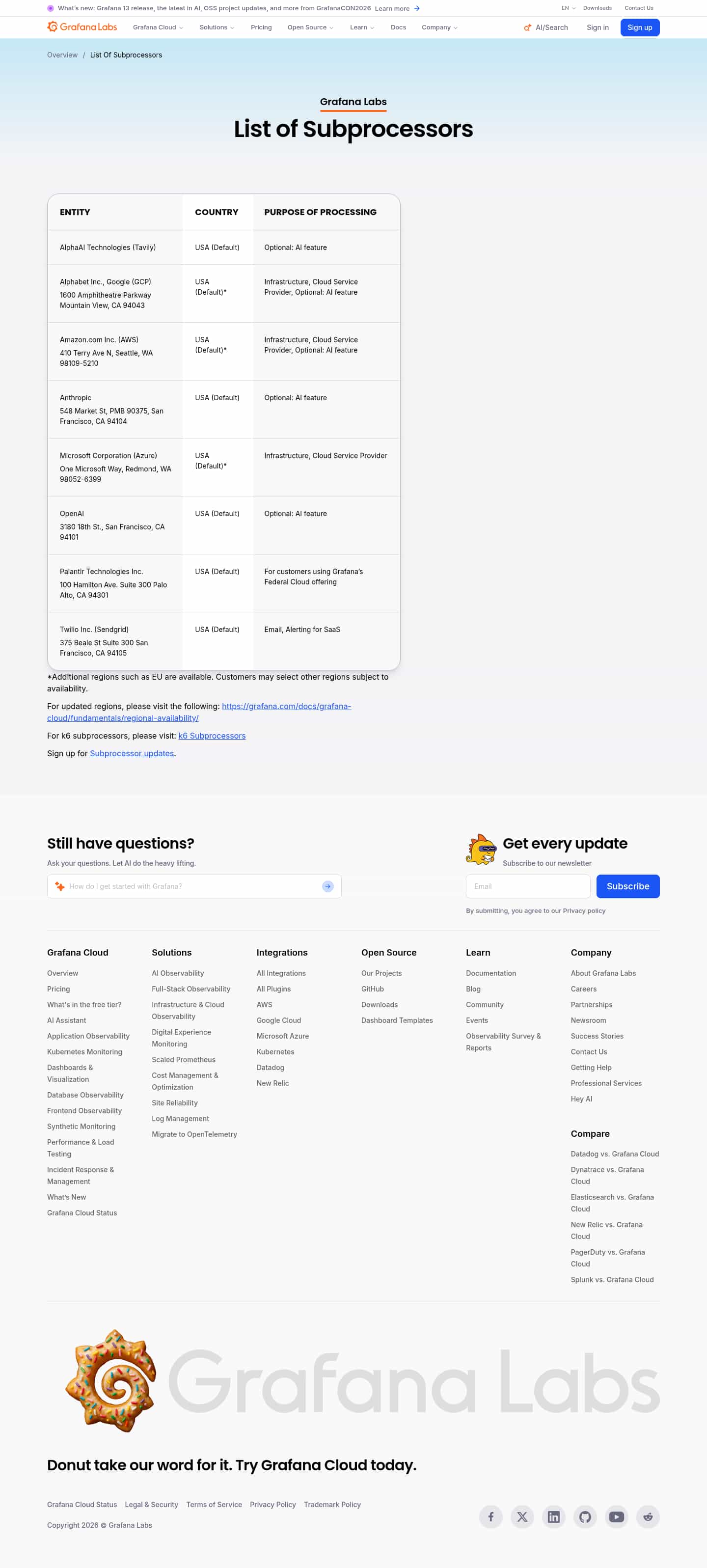 What's new: Grafana 13 release, the latest in AI, OSS project updates, and more from GrafanaCON2026 Learn more

EN Downloads Contact Us

Grafana Labs Grafana Cloud Solutions Pricing Open Source Learn Docs Company AI/Search Sign in Sign up

Overview / List Of Subprocessors

Grafana Labs

List of Subprocessors

| ENTITY | COUNTRY | PURPOSE OF PROCESSING |
|---|---|---|
| AlphaAI Technologies (Tavily) | USA (Default) | Optional: AI feature |
| Alphabet Inc., Google (GCP) 1600 Amphitheatre Parkway Mountain View, CA 94043 | USA (Default)* | Infrastructure, Cloud Service Provider, Optional: AI feature |
| Amazon.com Inc. (AWS) 410 Terry Ave N, Seattle, WA 98109-5210 | USA (Default)* | Infrastructure, Cloud Service Provider, Optional: AI feature |
| Anthropic 548 Market St, PMB 90375, San Francisco, CA 94104 | USA (Default) | Optional: AI feature |
| Microsoft Corporation (Azure) One Microsoft Way, Redmond, WA 98052-6399 | USA (Default)* | Infrastructure, Cloud Service Provider |
| OpenAI 3180 18th St., San Francisco, CA 94101 | USA (Default) | Optional: AI feature |
| Palantir Technologies Inc. 100 Hamilton Ave. Suite 300 Palo Alto, CA 94301 | USA (Default) | For customers using Grafana's Federal Cloud offering |
| Twilio Inc. (Sendgrid) 375 Beale St Suite 300 San Francisco, CA 94105 | USA (Default) | Email, Alerting for SaaS |

*Additional regions such as EU are available. Customers may select other regions subject to availability.

For updated regions, please visit the following: https://grafana.com/docs/grafana-cloud/fundamentals/regional-availability/

For k6 subprocessors, please visit: k6 Subprocessors

Sign up for Subprocessor updates.

Still have questions?

Ask your questions. Let AI do the heavy lifting.

How do I get started with Grafana?

Get every update

Subscribe to our newsletter

Email

Subscribe

By submitting, you agree to our Privacy policy

Grafana Cloud
Overview
Pricing
What's in the free tier?
AI Assistant
Application Observability
Kubernetes Monitoring
Dashboards & Visualization
Database Observability
Frontend Observability
Synthetic Monitoring
Performance & Load Testing
Incident Response & Management
What's New
Grafana Cloud Status

Solutions
AI Observability
Full-Stack Observability
Infrastructure & Cloud Observability
Digital Experience Monitoring
Scaled Prometheus
Cost Management & Optimization
Site Reliability
Log Management
Migrate to OpenTelemetry

Integrations
All Integrations
All Plugins
AWS
Google Cloud
Microsoft Azure
Kubernetes
Datadog
New Relic

Open Source
Our Projects
GitHub
Downloads
Dashboard Templates

Learn
Documentation
Blog
Community
Events
Observability Survey & Reports

Company
About Grafana Labs
Careers
Partnerships
Newsroom
Success Stories
Contact Us
Getting Help
Professional Services
Hey AI

Compare
Datadog vs. Grafana Cloud
Dynatrace vs. Grafana Cloud
Elasticsearch vs. Grafana Cloud
New Relic vs. Grafana Cloud
PagerDuty vs. Grafana Cloud
Splunk vs. Grafana Cloud

Grafana Labs

Donut take our word for it. Try Grafana Cloud today.

Grafana Cloud Status Legal & Security Terms of Service Privacy Policy Trademark Policy

Copyright 2026 © Grafana Labs